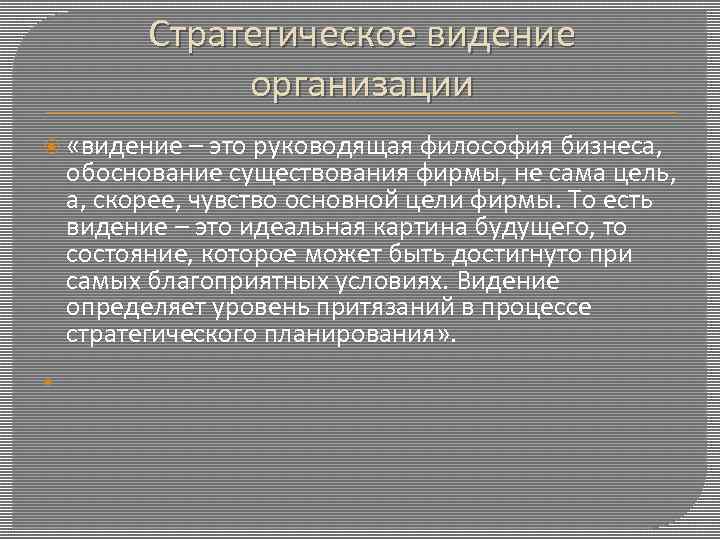 Стратегическое видение организации

«видение – это руководящая философия бизнеса, обоснование существования фирмы, не сама цель, а, скорее, чувство основной цели фирмы. То есть видение – это идеальная картина будущего, то состояние, которое может быть достигнуто при самых благоприятных условиях. Видение определяет уровень притязаний в процессе стратегического планирования».